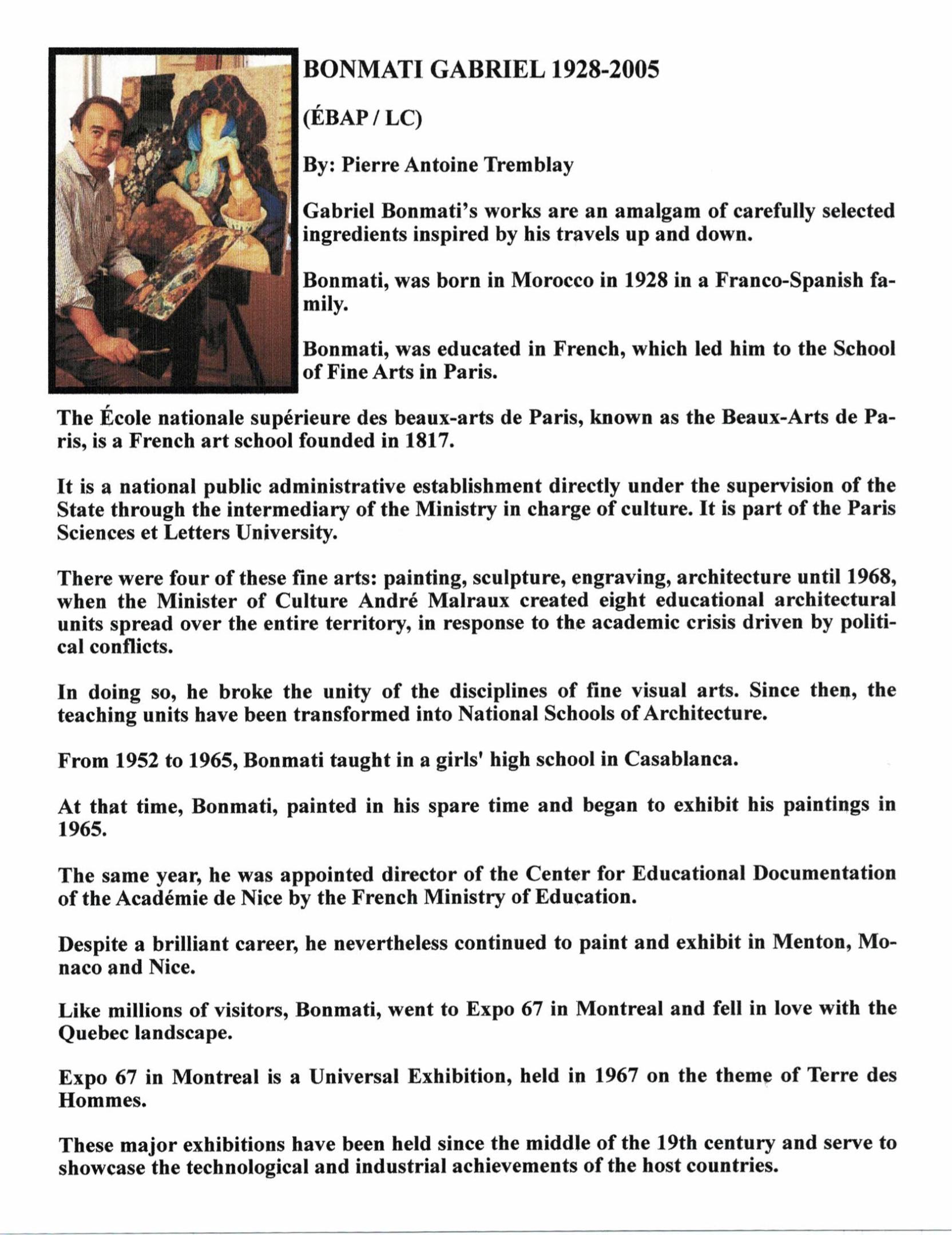 BONMATI GABRIEL 1928-2005

(ÉBAP / LC)

By: Pierre Antoine Tremblay

Gabriel Bonmati's works are an amalgam of carefully selected ingredients inspired by his travels up and down.

Bonmati, was born in Morocco in 1928 in a Franco-Spanish family.

Bonmati, was educated in French, which led him to the School of Fine Arts in Paris.

The École nationale supérieure des beaux-arts de Paris, known as the Beaux-Arts de Paris, is a French art school founded in 1817.

It is a national public administrative establishment directly under the supervision of the State through the intermediary of the Ministry in charge of culture. It is part of the Paris Sciences et Letters University.

There were four of these fine arts: painting, sculpture, engraving, architecture until 1968, when the Minister of Culture André Malraux created eight educational architectural units spread over the entire territory, in response to the academic crisis driven by political conflicts.

In doing so, he broke the unity of the disciplines of fine visual arts. Since then, the teaching units have been transformed into National Schools of Architecture.

From 1952 to 1965, Bonmati taught in a girls' high school in Casablanca.

At that time, Bonmati, painted in his spare time and began to exhibit his paintings in 1965.

The same year, he was appointed director of the Center for Educational Documentation of the Académie de Nice by the French Ministry of Education.

Despite a brilliant career, he nevertheless continued to paint and exhibit in Menton, Monaco and Nice.

Like millions of visitors, Bonmati, went to Expo 67 in Montreal and fell in love with the Quebec landscape.

Expo 67 in Montreal is a Universal Exhibition, held in 1967 on the theme of Terre des Hommes.

These major exhibitions have been held since the middle of the 19th century and serve to showcase the technological and industrial achievements of the host countries.